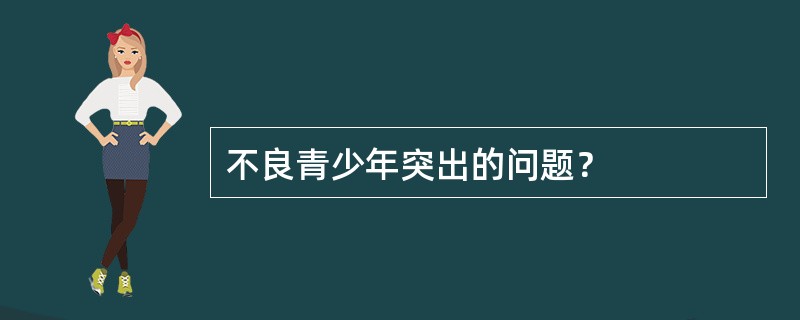 不良青少年突出的问题？